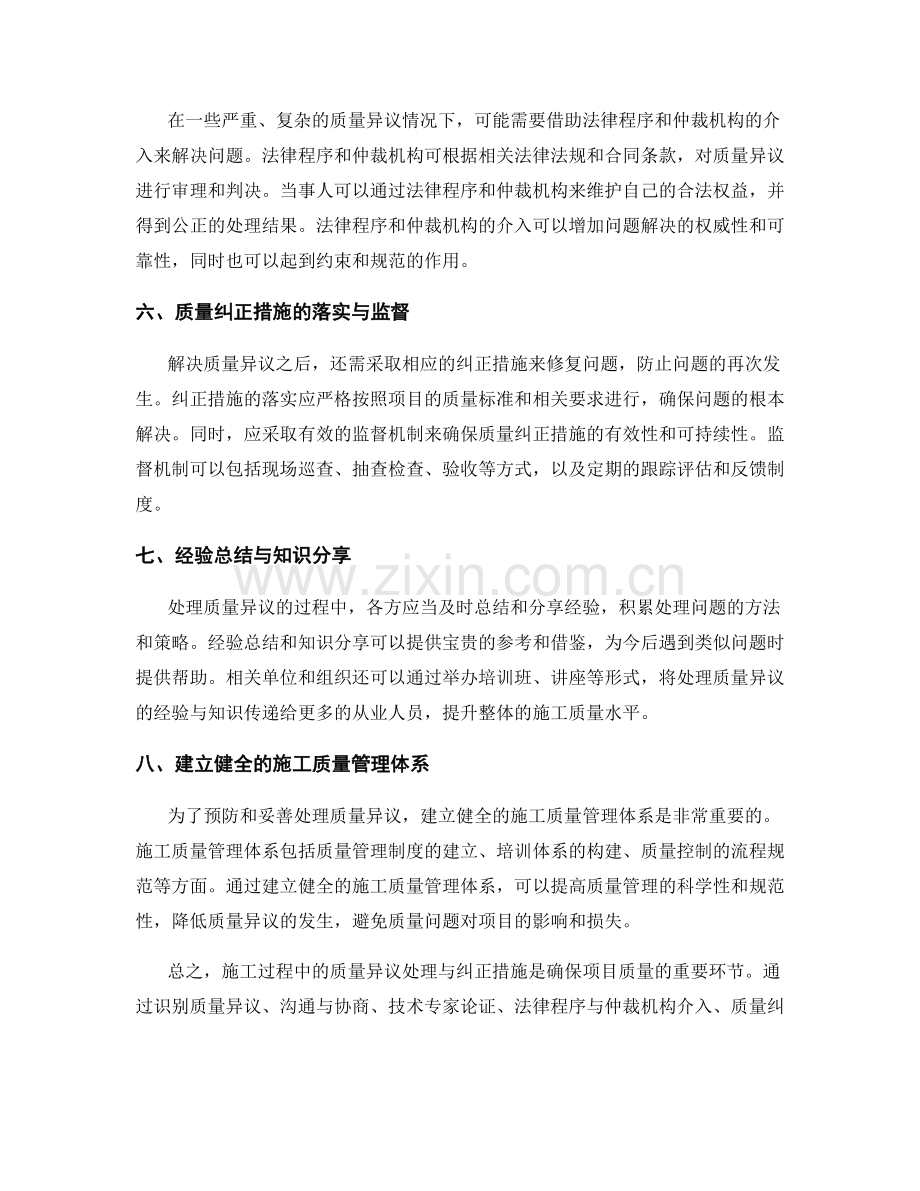 在一些严重、复杂的质量异议情况下，可能需要借助法律程序和仲裁机构的介入来解决问题。法律程序和仲裁机构可根据相关法律法规和合同条款，对质量异议进行审理和判决。当事人可以通过法律程序和仲裁机构来维护自己的合法权益，并得到公正的处理结果。法律程序和仲裁机构的介入可以增加问题解决的权威性和可靠性，同时也可以起到约束和规范的作用。

六、质量纠正措施的落实与监督

解决质量异议之后，还需采取相应的纠正措施来修复问题，防止问题的再次发生。纠正措施的落实应严格按照项目的质量标准和相关要求进行，确保问题的根本解决。同时，应采取有效的监督机制来确保质量纠正措施的有效性和可持续性。监督机制可以包括现场巡查、抽查检查、验收等方式，以及定期的跟踪评估和反馈制度。

七、经验总结与知识分享

处理质量异议的过程中，各方应当及时总结和分享经验，积累处理问题的方法和策略。经验总结和知识分享可以提供宝贵的参考和借鉴，为今后遇到类似问题时提供帮助。相关单位和组织还可以通过举办培训班、讲座等形式，将处理质量异议的经验与知识传递给更多的从业人员，提升整体的施工质量水平。

八、建立健全的施工质量管理体系

为了预防和妥善处理质量异议，建立健全的施工质量管理体系是非常重要的。施工质量管理体系包括质量管理制度的建立、培训体系的构建、质量控制的流程规范等方面。通过建立健全的施工质量管理体系，可以提高质量管理的科学性和规范性，降低质量异议的发生，避免质量问题对项目的影响和损失。

总之，施工过程中的质量异议处理与纠正措施是确保项目质量的重要环节。通过识别质量异议、沟通与协商、技术专家论证、法律程序与仲裁机构介入、质量纠

www.zixin.com.cn